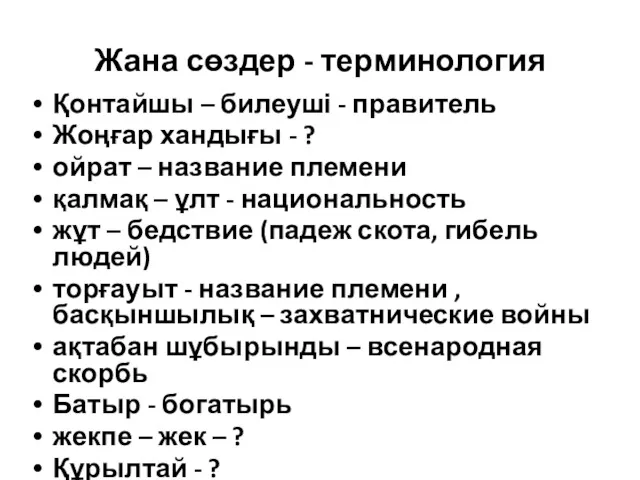 Жана сөздер - терминология

• Қонтайшы – билеуші - правитель
• Жоңғар хандығы - ?
• ойрат – название племени
• қалмақ – ұлт - национальность
• жұт – бедствие (падеж скота, гибель людей)
• торғауыт - название племени , басқыншылық – захватнические войны
• ақтабан шұбырынды – всенародная скорбь
• Батыр - богатырь
• жекпе – жек – ?
• Құрылтай - ?